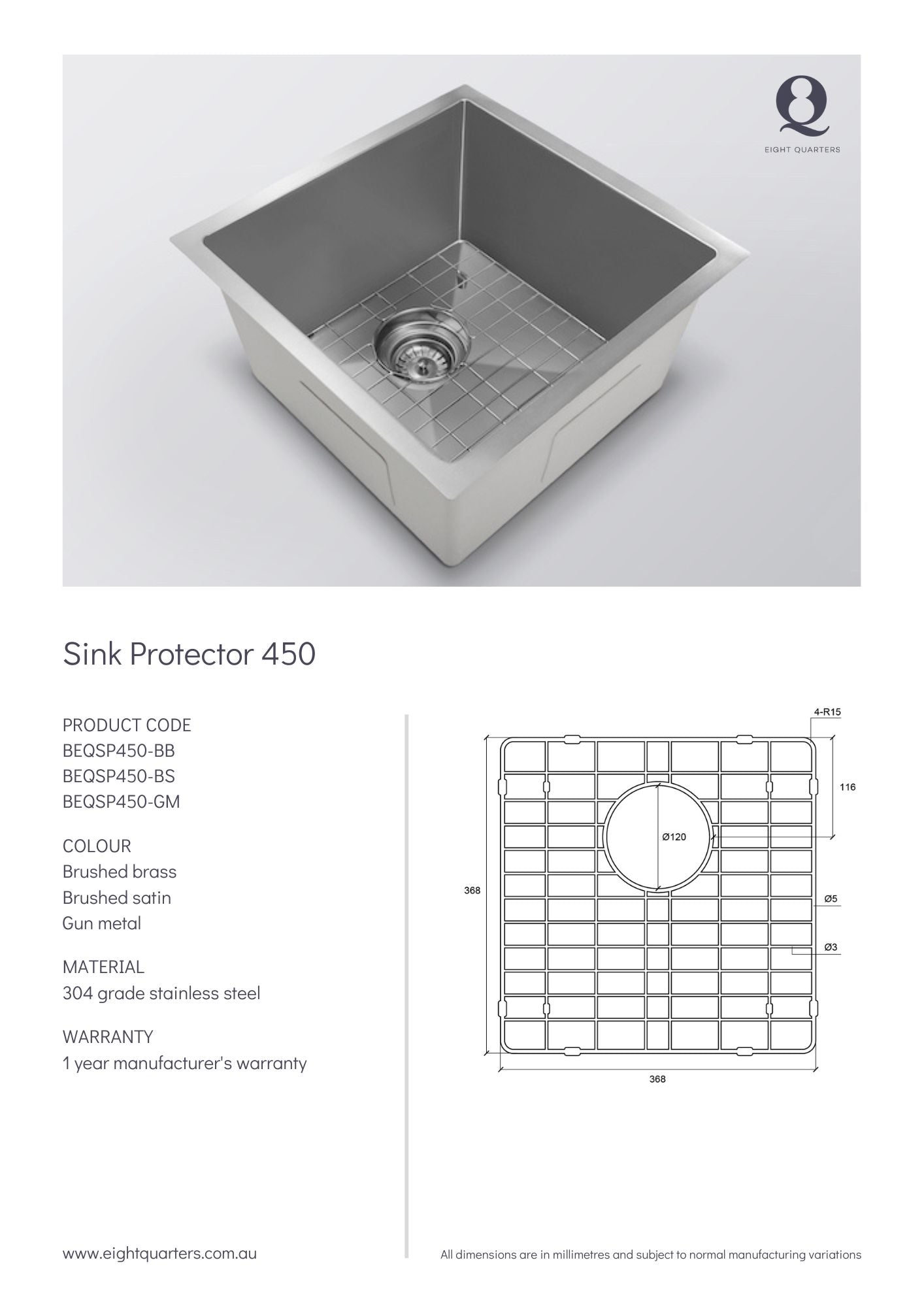 EIGHT QUARTERS

Sink Protector 450

PRODUCT CODE
BEQSP450-BB
BEQSP450-BS
BEQSP450-GM

COLOUR
Brushed brass
Brushed satin
Gun metal

MATERIAL
304 grade stainless steel

WARRANTY
1 year manufacturer's warranty

4-R15
116
Ø120
368
Ø5
Ø3
368

www.eightquarters.com.au

All dimensions are in millimetres and subject to normal manufacturing variations